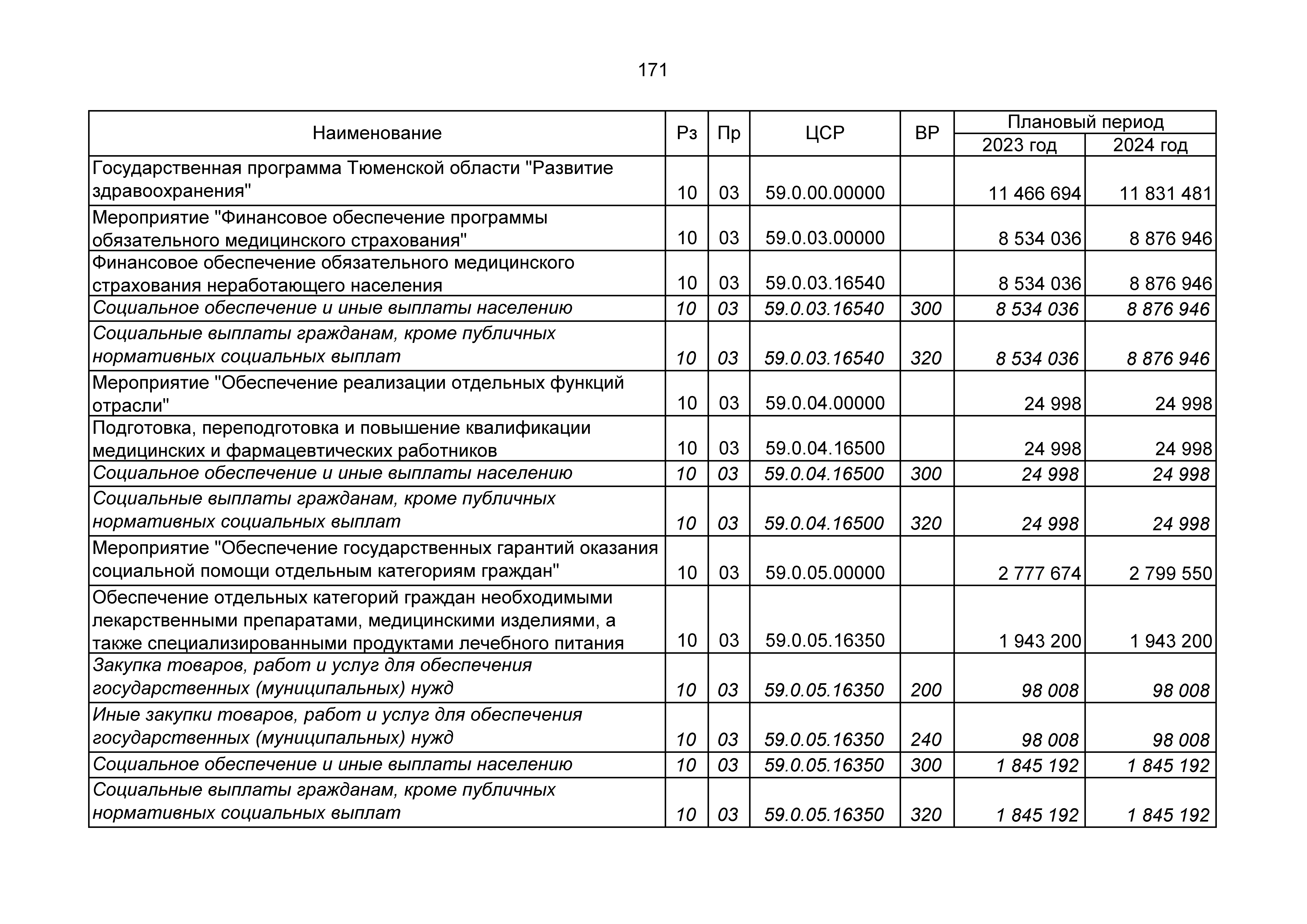 171

| Наименование | Рз | Пр | ЦСР | ВР | Плановый период 2023 год | Плановый период 2024 год |
|---|---|---|---|---|---|---|
| Государственная программа Тюменской области "Развитие здравоохранения" | 10 | 03 | 59.0.00.00000 | | 11 466 694 | 11 831 481 |
| Мероприятие "Финансовое обеспечение программы обязательного медицинского страхования" | 10 | 03 | 59.0.03.00000 | | 8 534 036 | 8 876 946 |
| Финансовое обеспечение обязательного медицинского страхования неработающего населения | 10 | 03 | 59.0.03.16540 | | 8 534 036 | 8 876 946 |
| Социальное обеспечение и иные выплаты населению | 10 | 03 | 59.0.03.16540 | 300 | 8 534 036 | 8 876 946 |
| Социальные выплаты гражданам, кроме публичных нормативных социальных выплат | 10 | 03 | 59.0.03.16540 | 320 | 8 534 036 | 8 876 946 |
| Мероприятие "Обеспечение реализации отдельных функций отрасли" | 10 | 03 | 59.0.04.00000 | | 24 998 | 24 998 |
| Подготовка, переподготовка и повышение квалификации медицинских и фармацевтических работников | 10 | 03 | 59.0.04.16500 | | 24 998 | 24 998 |
| Социальное обеспечение и иные выплаты населению | 10 | 03 | 59.0.04.16500 | 300 | 24 998 | 24 998 |
| Социальные выплаты гражданам, кроме публичных нормативных социальных выплат | 10 | 03 | 59.0.04.16500 | 320 | 24 998 | 24 998 |
| Мероприятие "Обеспечение государственных гарантий оказания социальной помощи отдельным категориям граждан" | 10 | 03 | 59.0.05.00000 | | 2 777 674 | 2 799 550 |
| Обеспечение отдельных категорий граждан необходимыми лекарственными препаратами, медицинскими изделиями, а также специализированными продуктами лечебного питания | 10 | 03 | 59.0.05.16350 | | 1 943 200 | 1 943 200 |
| Закупка товаров, работ и услуг для обеспечения государственных (муниципальных) нужд | 10 | 03 | 59.0.05.16350 | 200 | 98 008 | 98 008 |
| Иные закупки товаров, работ и услуг для обеспечения государственных (муниципальных) нужд | 10 | 03 | 59.0.05.16350 | 240 | 98 008 | 98 008 |
| Социальное обеспечение и иные выплаты населению | 10 | 03 | 59.0.05.16350 | 300 | 1 845 192 | 1 845 192 |
| Социальные выплаты гражданам, кроме публичных нормативных социальных выплат | 10 | 03 | 59.0.05.16350 | 320 | 1 845 192 | 1 845 192 |